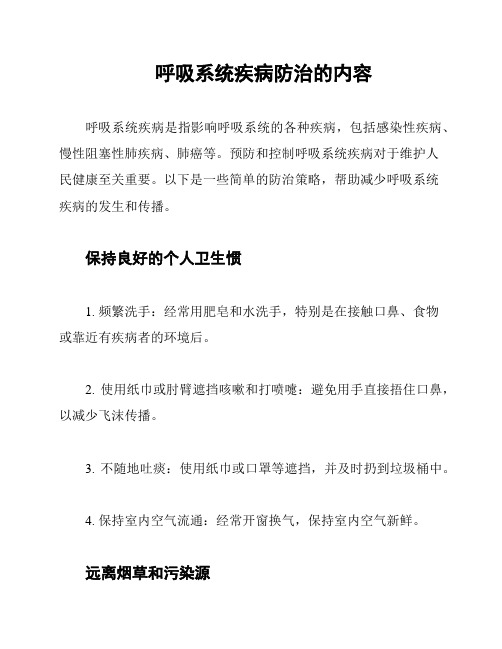 呼吸系统疾病防治的内容

呼吸系统疾病是指影响呼吸系统的各种疾病，包括感染性疾病、慢性阻塞性肺疾病、肺癌等。预防和控制呼吸系统疾病对于维护人民健康至关重要。以下是一些简单的防治策略，帮助减少呼吸系统疾病的发生和传播。

保持良好的个人卫生惯

1. 频繁洗手：经常用肥皂和水洗手，特别是在接触口鼻、食物或靠近有疾病者的环境后。

2. 使用纸巾或肘臂遮挡咳嗽和打喷嚏：避免用手直接捂住口鼻，以减少飞沫传播。

3. 不随地吐痰：使用纸巾或口罩等遮挡，并及时扔到垃圾桶中。

4. 保持室内空气流通：经常开窗换气，保持室内空气新鲜。

远离烟草和污染源